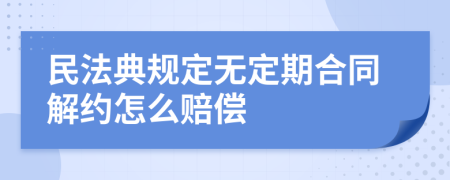 民法典规定无定期合同解约怎么赔偿